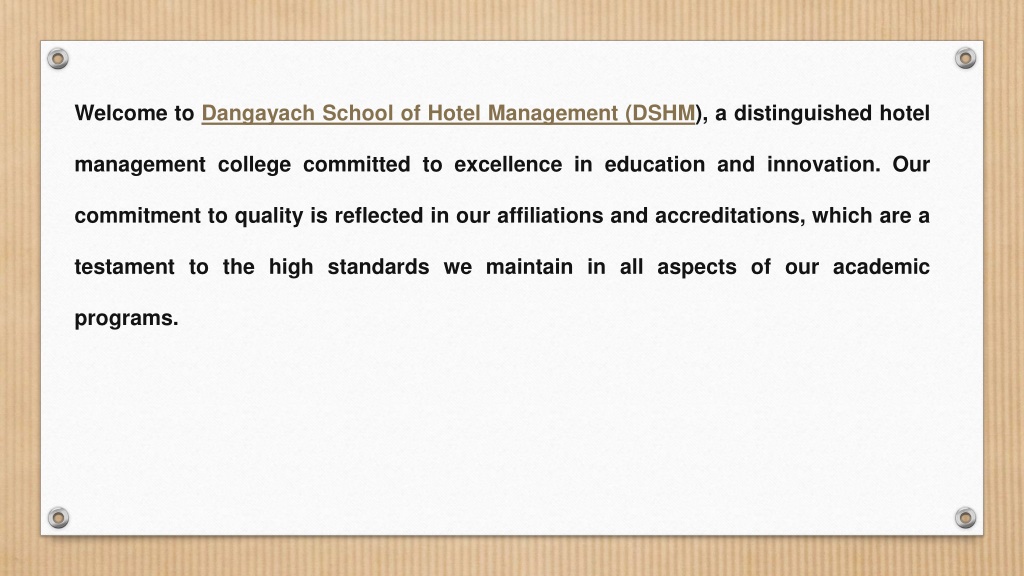 Welcome to Dangayach School of Hotel Management (DSHM), a distinguished hotel management college committed to excellence in education and innovation. Our commitment to quality is reflected in our affiliations and accreditations, which are a testament to the high standards we maintain in all aspects of our academic programs.